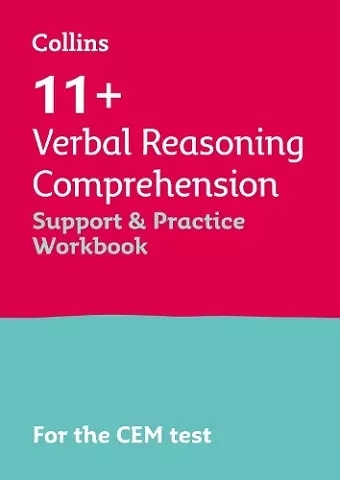 Collins

11+

Verbal Reasoning Comprehension

Support & Practice Workbook

For the CEM test